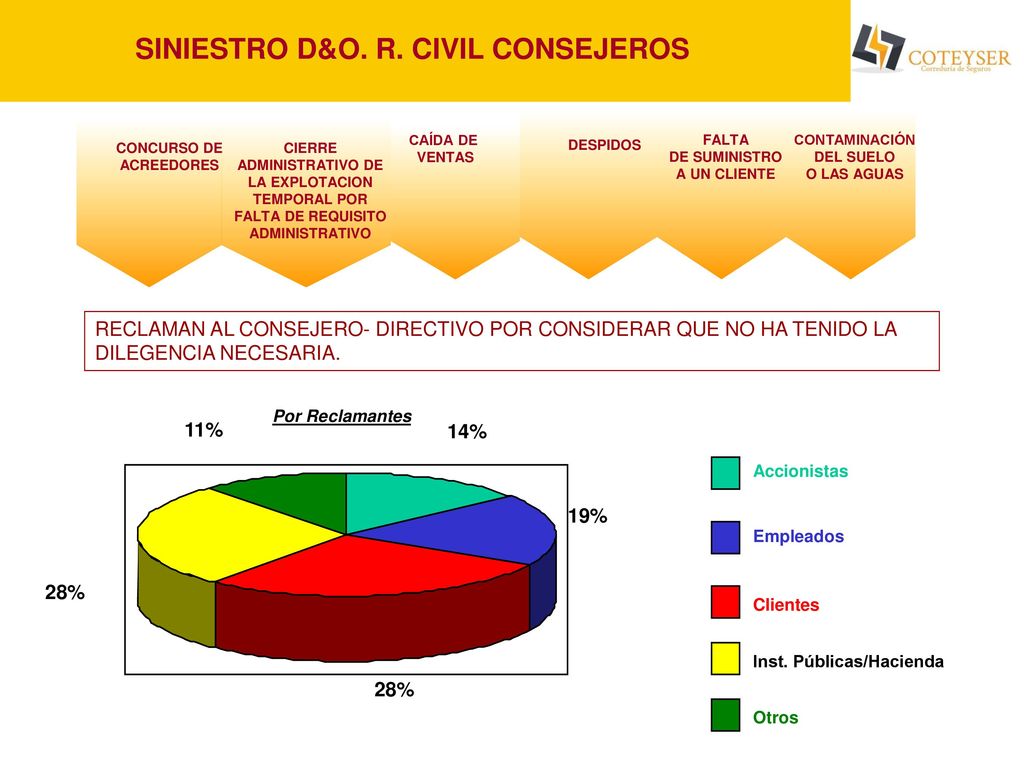 SINIESTRO D&O. R. CIVIL CONSEJEROS

COTEYSER
Correduría de Seguros

CONCURSO DE ACREEDORES

CIERRE ADMINISTRATIVO DE LA EXPLOTACION TEMPORAL POR FALTA DE REQUISITO ADMINISTRATIVO

CAÍDA DE VENTAS

DESPIDOS

FALTA DE SUMINISTRO A UN CLIENTE

CONTAMINACIÓN DEL SUELO O LAS AGUAS

RECLAMAN AL CONSEJERO- DIRECTIVO POR CONSIDERAR QUE NO HA TENIDO LA DILEGENCIA NECESARIA.

Por Reclamantes

11%

14%

19%

28%

28%

Accionistas

Empleados

Clientes

Inst. Públicas/Hacienda

Otros